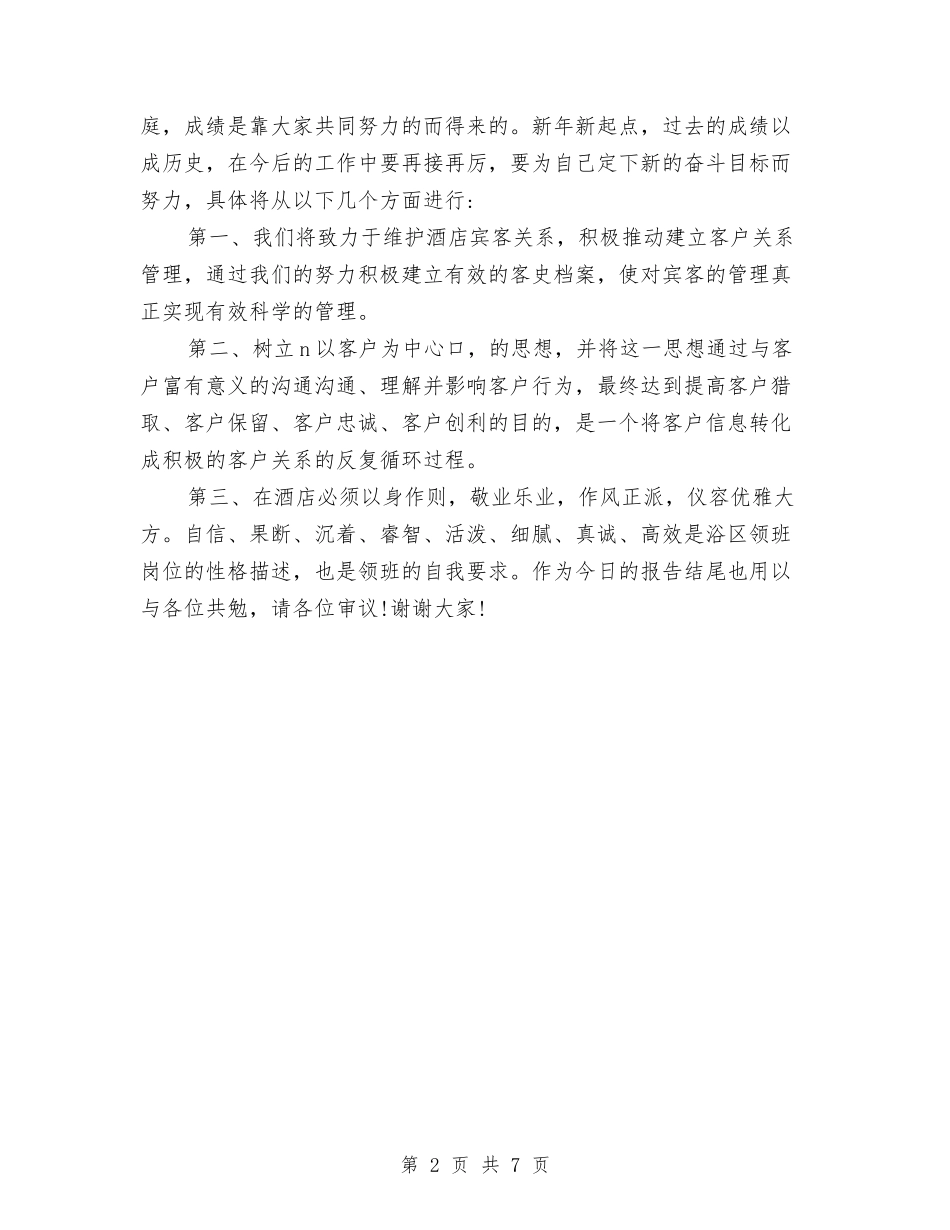 庭，成绩是靠大家共同努力的而得来的。新年新起点，过去的成绩以成历史，在今后的工作中要再接再厉，要为自己定下新的奋斗目标而努力，具体将从以下几个方面进行：

第一、我们将致力于维护酒店宾客关系，积极推动建立客户关系管理，通过我们的努力积极建立有效的客史档案，使对宾客的管理真正实现有效科学的管理。

第二、树立n以客户为中心口，的思想，并将这一思想通过与客户富有意义的沟通沟通、理解并影响客户行为，最终达到提高客户猎取、客户保留、客户忠诚、客户创利的目的，是一个将客户信息转化成积极的客户关系的反复循环过程。

第三、在酒店必须以身作则，敬业乐业，作风正派，仪容优雅大方。自信、果断、沉着、睿智、活泼、细腻、真诚、高效是浴区领班岗位的性格描述，也是领班的自我要求。作为今日的报告结尾也用以与各位共勉，请各位审议!谢谢大家!

第 2 页 共 7 页